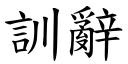 訓辭